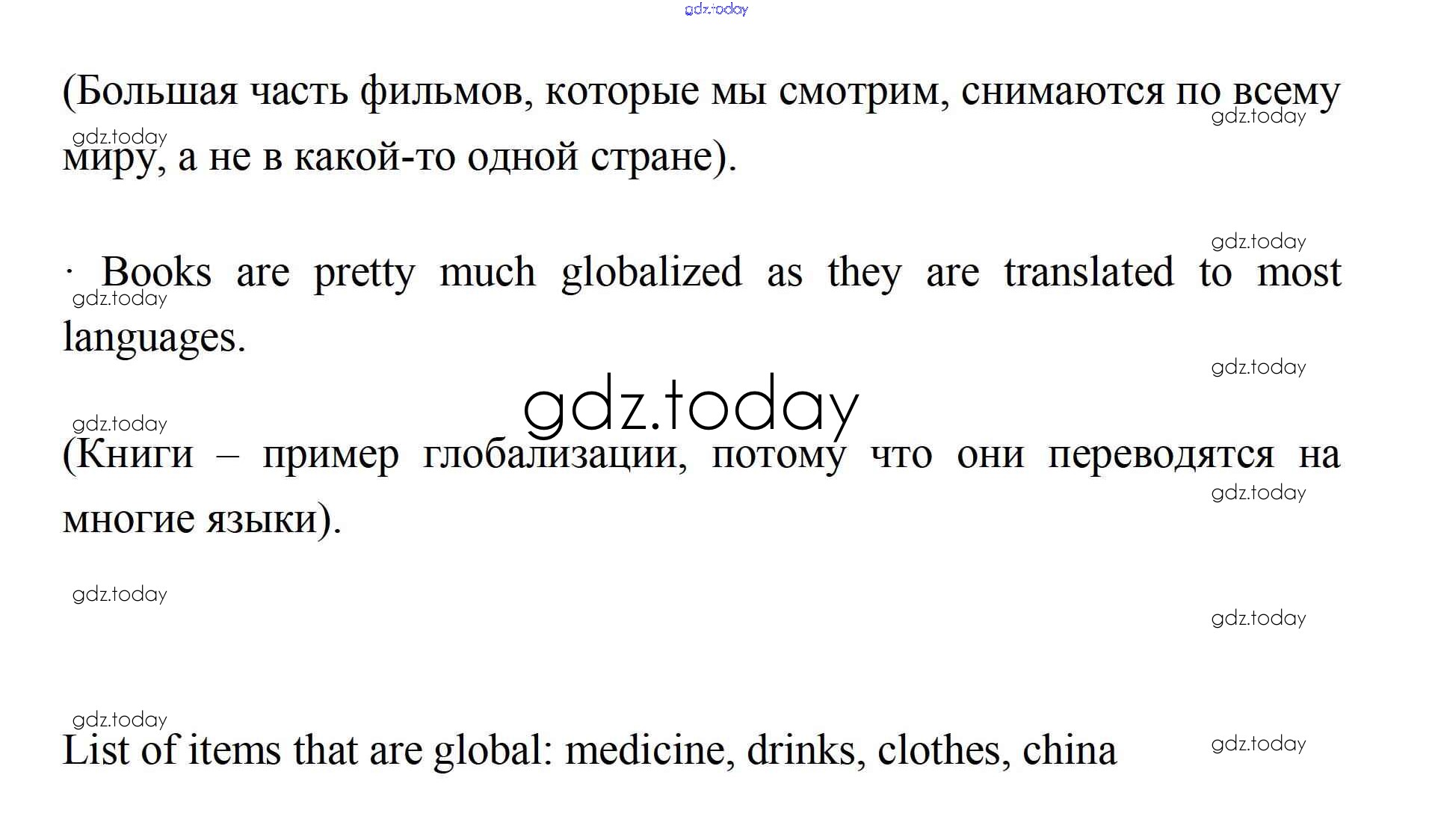 (Большая часть фильмов, которые мы смотрим, снимаются по всему миру, а не в какой-то одной стране).

· Books are pretty much globalized as they are translated to most languages.

(Книги – пример глобализации, потому что они переводятся на многие языки).

List of items that are global: medicine, drinks, clothes, china

gdz.today